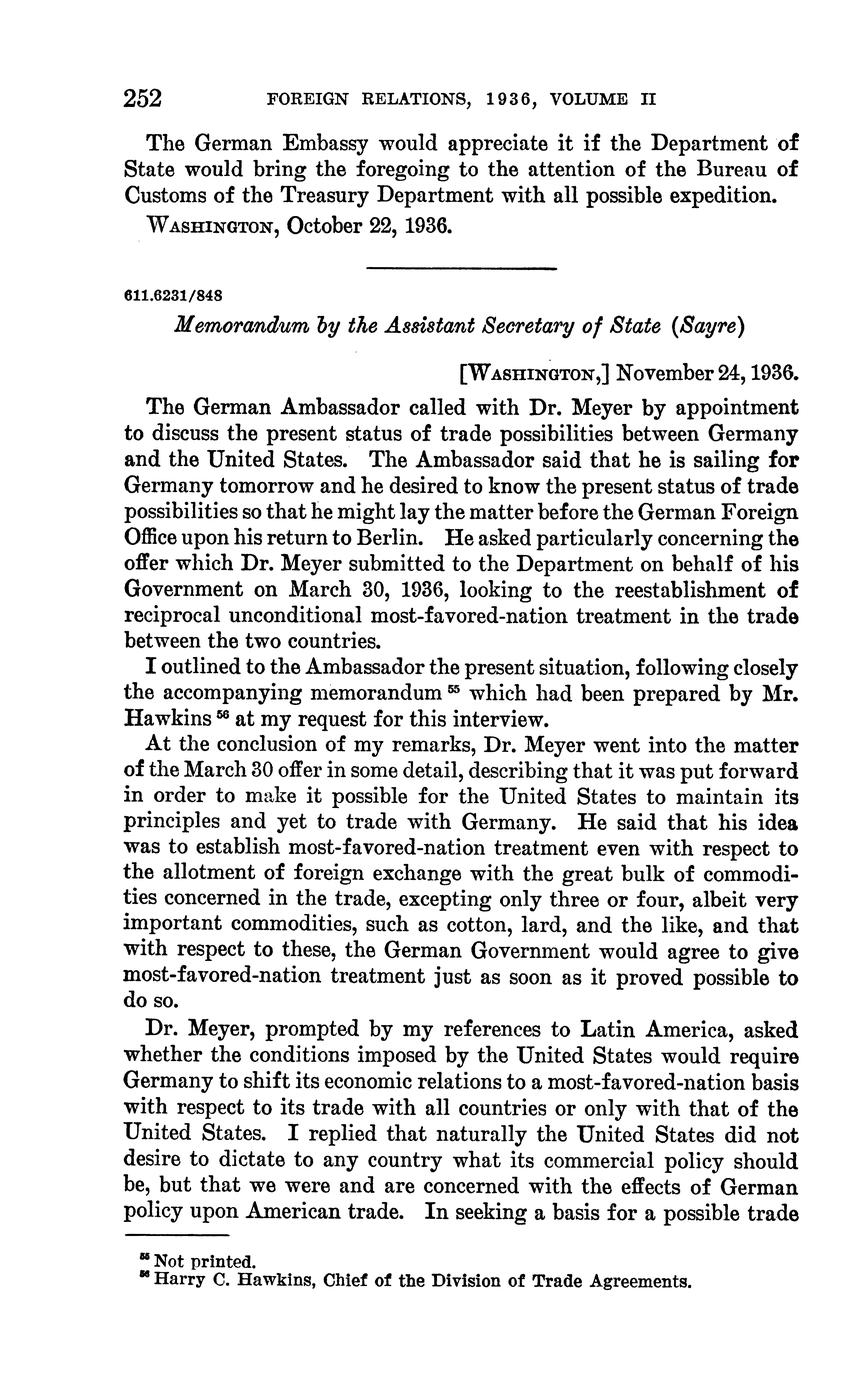 252 FOREIGN RELATIONS, 1936, VOLUME II

The German Embassy would appreciate it if the Department of State would bring the foregoing to the attention of the Bureau of Customs of the Treasury Department with all possible expedition.

WASHINGTON, October 22, 1936.

611.6231/848

Memorandum by the Assistant Secretary of State (Sayre)

[WASHINGTON,] November 24, 1936.

The German Ambassador called with Dr. Meyer by appointment to discuss the present status of trade possibilities between Germany and the United States. The Ambassador said that he is sailing for Germany tomorrow and he desired to know the present status of trade possibilities so that he might lay the matter before the German Foreign Office upon his return to Berlin. He asked particularly concerning the offer which Dr. Meyer submitted to the Department on behalf of his Government on March 30, 1936, looking to the reestablishment of reciprocal unconditional most-favored-nation treatment in the trade between the two countries.

I outlined to the Ambassador the present situation, following closely the accompanying memorandum $^{55}$ which had been prepared by Mr. Hawkins $^{56}$ at my request for this interview.

At the conclusion of my remarks, Dr. Meyer went into the matter of the March 30 offer in some detail, describing that it was put forward in order to make it possible for the United States to maintain its principles and yet to trade with Germany. He said that his idea was to establish most-favored-nation treatment even with respect to the allotment of foreign exchange with the great bulk of commodities concerned in the trade, excepting only three or four, albeit very important commodities, such as cotton, lard, and the like, and that with respect to these, the German Government would agree to give most-favored-nation treatment just as soon as it proved possible to do so.

Dr. Meyer, prompted by my references to Latin America, asked whether the conditions imposed by the United States would require Germany to shift its economic relations to a most-favored-nation basis with respect to its trade with all countries or only with that of the United States. I replied that naturally the United States did not desire to dictate to any country what its commercial policy should be, but that we were and are concerned with the effects of German policy upon American trade. In seeking a basis for a possible trade

$^{55}$ Not printed.
$^{56}$ Harry C. Hawkins, Chief of the Division of Trade Agreements.